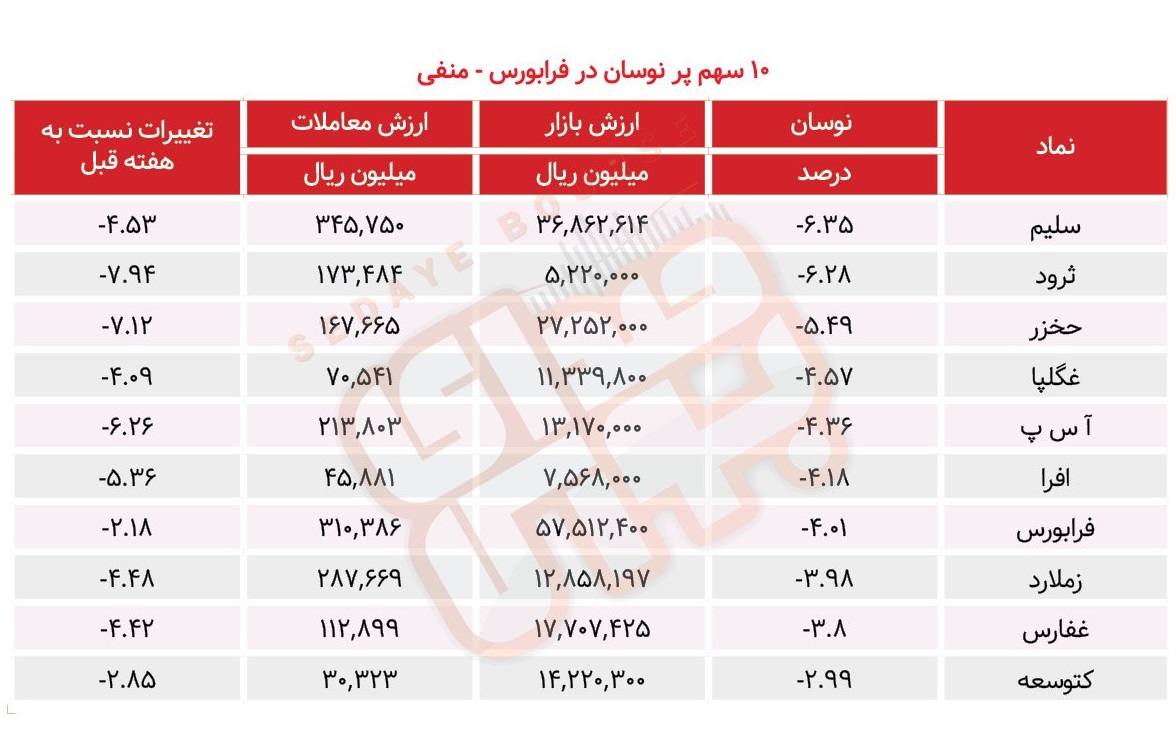 ۱۰ سهم پر نوسان در فرابورس - منفی

| نماد | نوسان درصد | ارزش بازار میلیون ریال | ارزش معاملات میلیون ریال | تغییرات نسبت به هفته قبل |
|---|---|---|---|---|
| سلیم | -۶.۳۵ | ۳۶,۸۶۲,۶۱۴ | ۳۴۵,۷۵۰ | -۴.۵۳ |
| ثرود | -۶.۲۸ | ۵,۲۲۰,۰۰۰ | ۱۷۳,۴۸۴ | -۷.۹۴ |
| حخزر | -۵.۴۹ | ۲۷,۲۵۲,۰۰۰ | ۱۶۷,۶۶۵ | -۷.۱۲ |
| غگلپا | -۴.۵۷ | ۱۱,۳۳۹,۸۰۰ | ۷۰,۵۴۱ | -۴.۰۹ |
| آ س پ | -۴.۳۶ | ۱۳,۱۷۰,۰۰۰ | ۲۱۳,۸۰۳ | -۶.۲۶ |
| افرا | -۴.۱۸ | ۷,۵۶۸,۰۰۰ | ۴۵,۸۸۱ | -۵.۳۶ |
| فرابورس | -۴.۰۱ | ۵۷,۵۱۲,۴۰۰ | ۳۱۰,۳۸۶ | -۲.۱۸ |
| زملارد | -۳.۹۸ | ۱۲,۸۵۸,۱۹۷ | ۲۸۷,۶۶۹ | -۴.۴۸ |
| غفارس | -۳.۸ | ۱۷,۷۰۷,۴۲۵ | ۱۱۲,۸۹۹ | -۴.۴۲ |
| کتوسعه | -۲.۹۹ | ۱۴,۲۲۰,۳۰۰ | ۳۰,۳۲۳ | -۲.۸۵ |

SEDAYE BOURSE